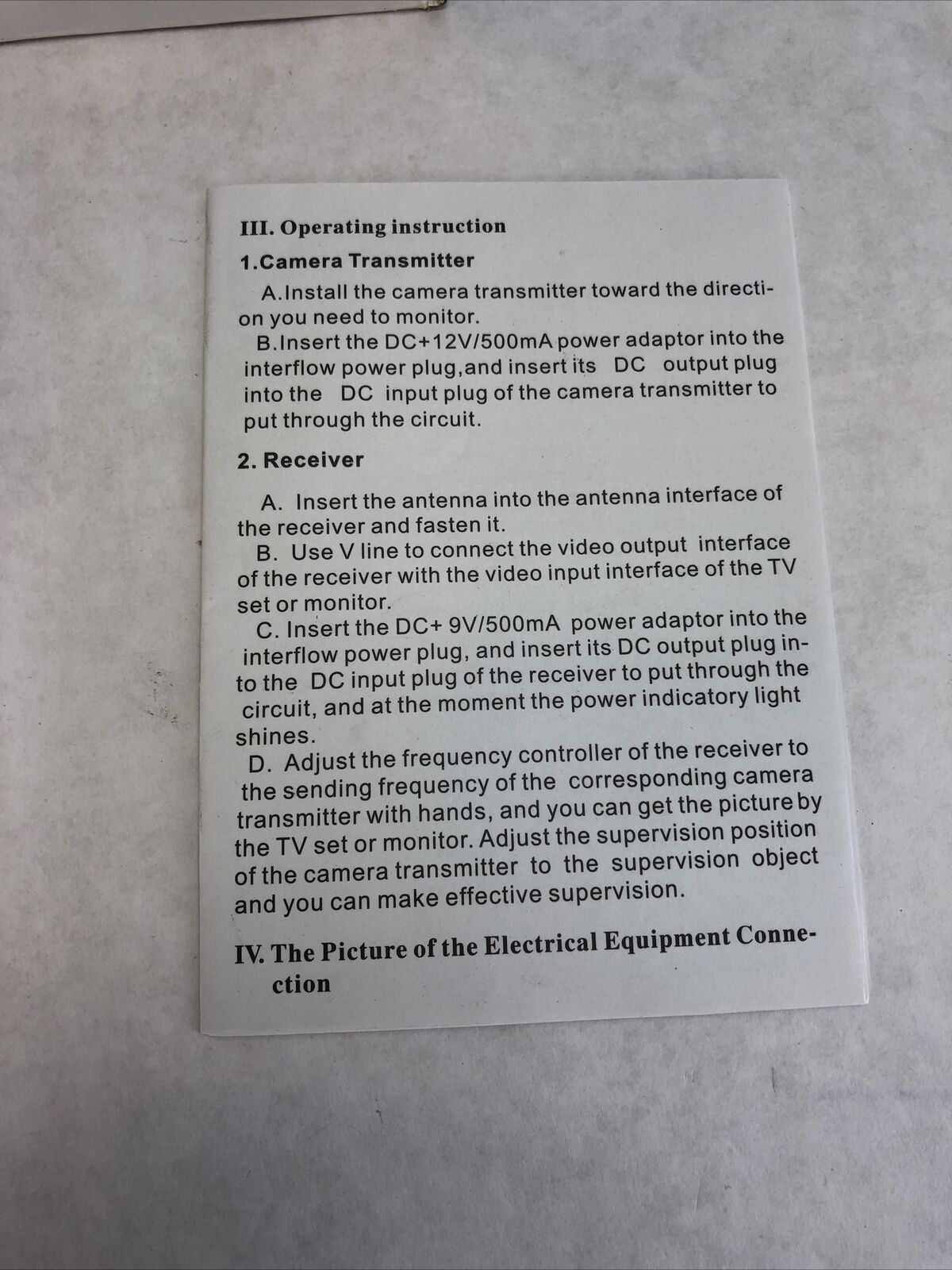 III. Operating instruction

1.Camera Transmitter

A.Install the camera transmitter toward the direction you need to monitor.
B.Insert the DC+12V/500mA power adaptor into the interflow power plug,and insert its DC output plug into the DC input plug of the camera transmitter to put through the circuit.

2. Receiver

A. Insert the antenna into the antenna interface of the receiver and fasten it.
B. Use V line to connect the video output interface of the receiver with the video input interface of the TV set or monitor.
C. Insert the DC+ 9V/500mA power adaptor into the interflow power plug, and insert its DC output plug into the DC input plug of the receiver to put through the circuit, and at the moment the power indicatory light shines.
D. Adjust the frequency controller of the receiver to the sending frequency of the corresponding camera transmitter with hands, and you can get the picture by the TV set or monitor. Adjust the supervision position of the camera transmitter to the supervision object and you can make effective supervision.

IV. The Picture of the Electrical Equipment Connection